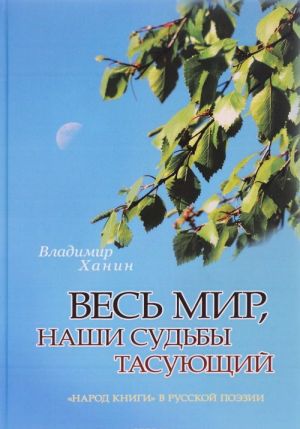 Владимир Ханин

ВЕСЬ МИР, НАШИ СУДЬБЫ ТАСУЮЩИЙ

«НАРОД КНИГИ» В РУССКОЙ ПОЭЗИИ